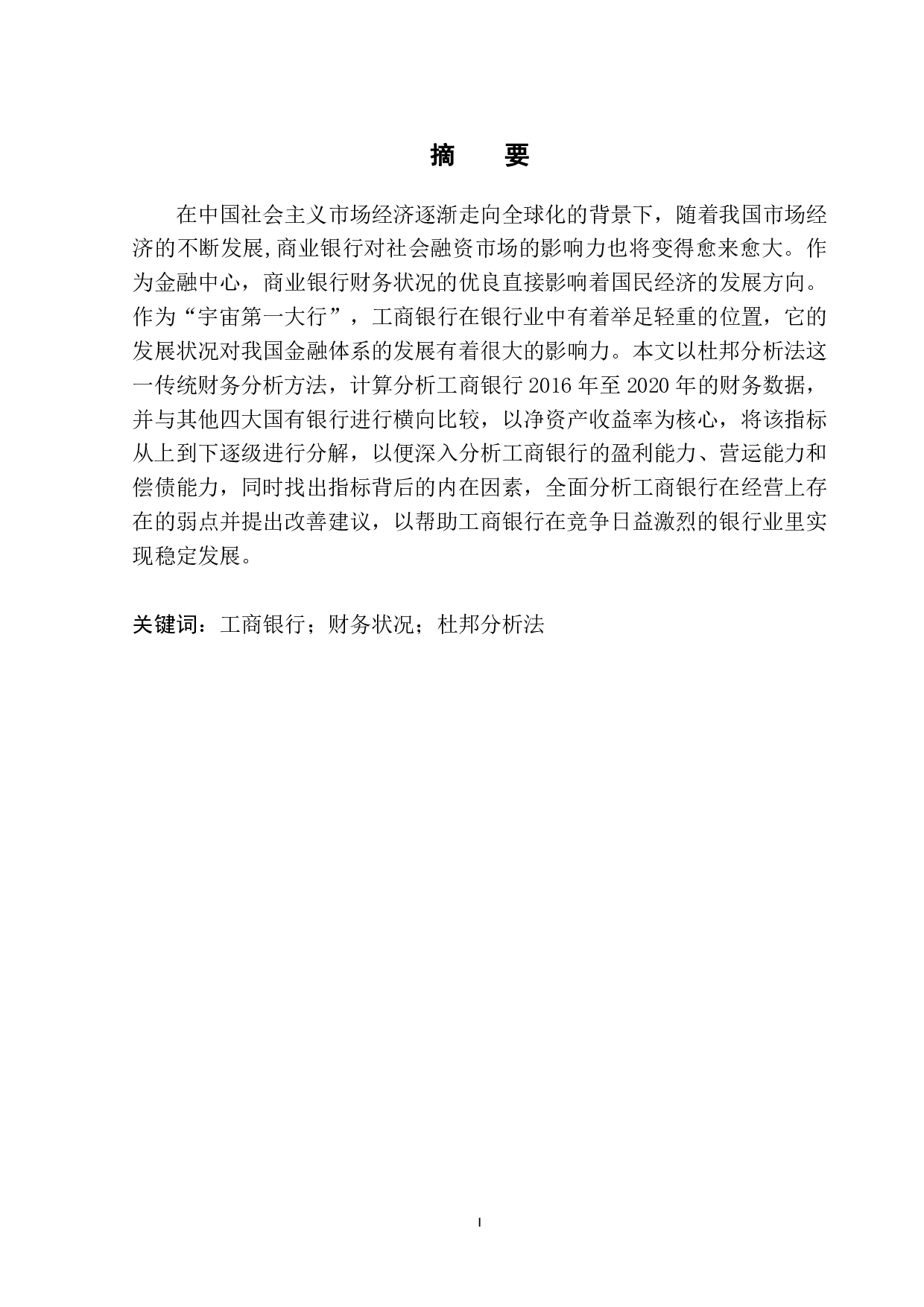 摘　要

在中国社会主义市场经济逐渐走向全球化的背景下，随着我国市场经济的不断发展,商业银行对社会融资市场的影响力也将变得愈来愈大。作为金融中心，商业银行财务状况的优良直接影响着国民经济的发展方向。作为“宇宙第一大行”，工商银行在银行业中有着举足轻重的位置，它的发展状况对我国金融体系的发展有着很大的影响力。本文以杜邦分析法这一传统财务分析方法，计算分析工商银行 2016 年至 2020 年的财务数据，并与其他四大国有银行进行横向比较，以净资产收益率为核心，将该指标从上到下逐级进行分解，以便深入分析工商银行的盈利能力、营运能力和偿债能力，同时找出指标背后的内在因素，全面分析工商银行在经营上存在的弱点并提出改善建议，以帮助工商银行在竞争日益激烈的银行业里实现稳定发展。

关键词：工商银行；财务状况；杜邦分析法

I